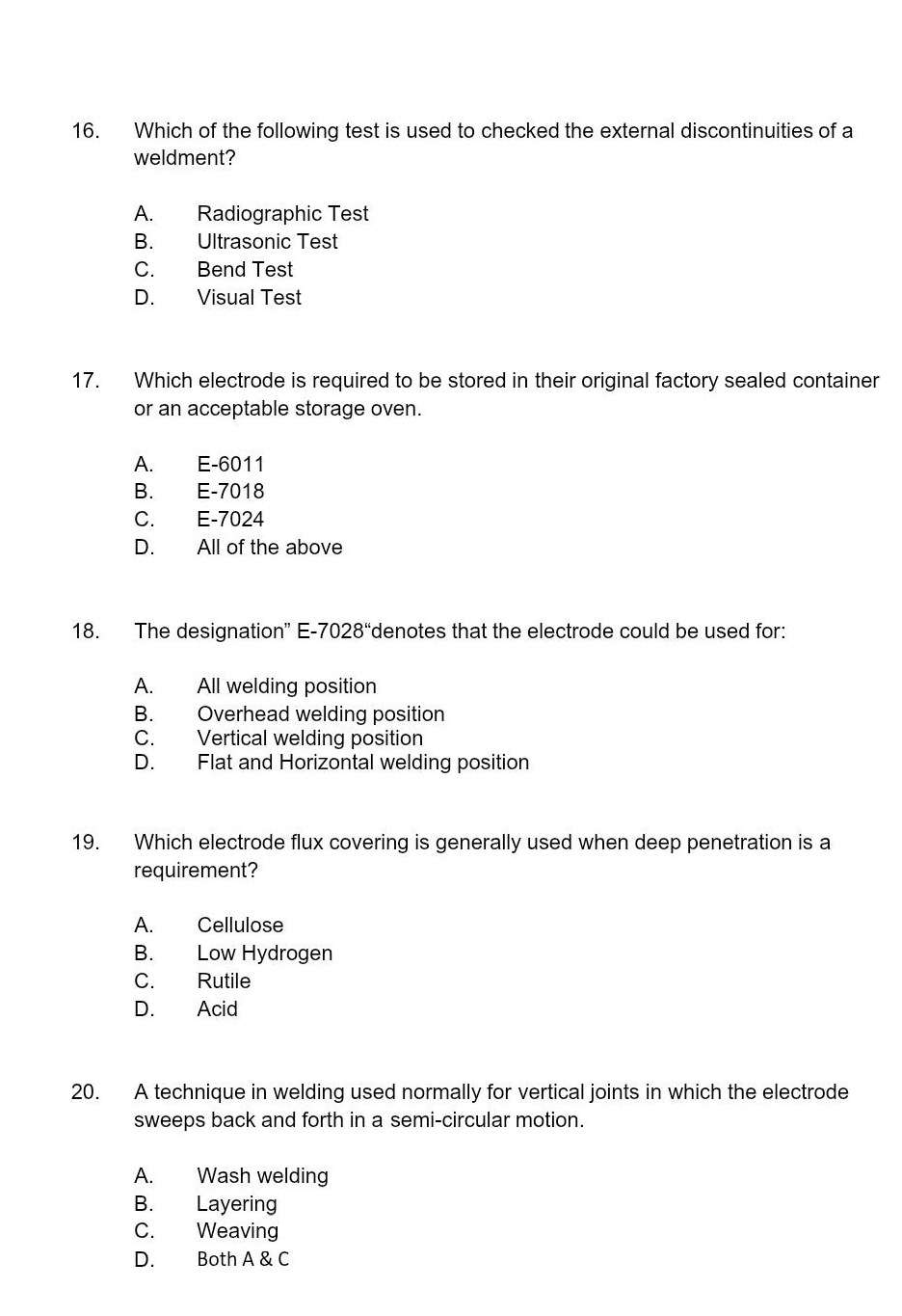 16. Which of the following test is used to checked the external discontinuities of a weldment?

A. Radiographic Test
B. Ultrasonic Test
C. Bend Test
D. Visual Test

17. Which electrode is required to be stored in their original factory sealed container or an acceptable storage oven.

A. E-6011
B. E-7018
C. E-7024
D. All of the above

18. The designation" E-7028"denotes that the electrode could be used for:

A. All welding position
B. Overhead welding position
C. Vertical welding position
D. Flat and Horizontal welding position

19. Which electrode flux covering is generally used when deep penetration is a requirement?

A. Cellulose
B. Low Hydrogen
C. Rutile
D. Acid

20. A technique in welding used normally for vertical joints in which the electrode sweeps back and forth in a semi-circular motion.

A. Wash welding
B. Layering
C. Weaving
D. Both A & C